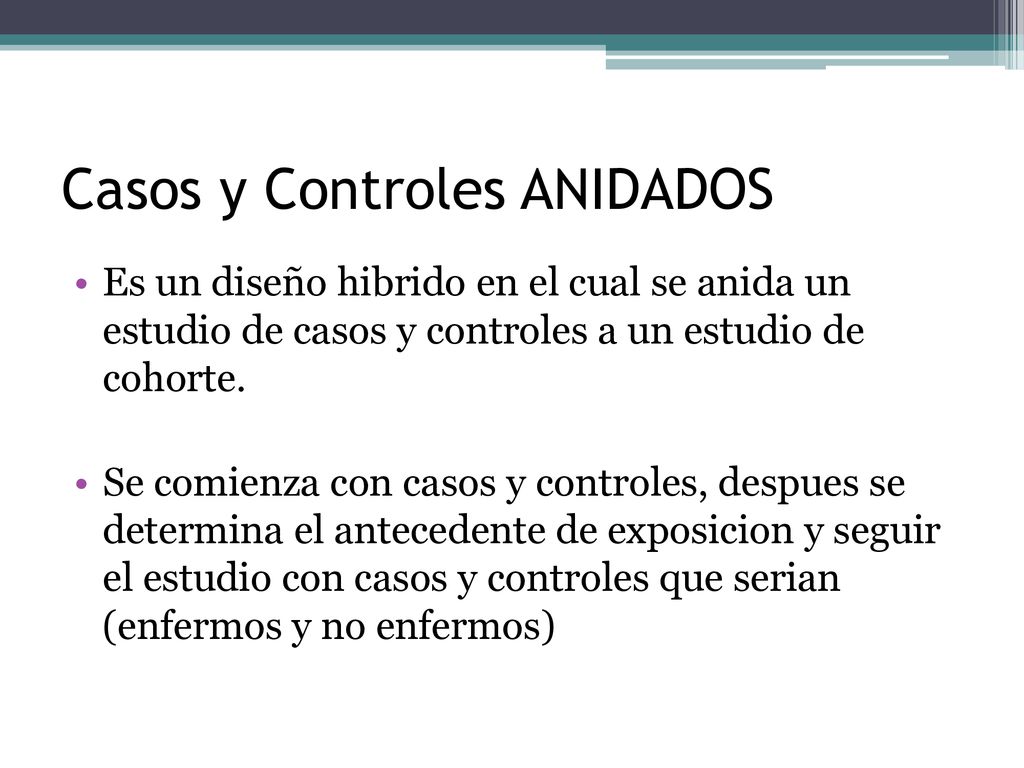 Casos y Controles ANIDADOS

• Es un diseño hibrido en el cual se anida un estudio de casos y controles a un estudio de cohorte.

• Se comienza con casos y controles, despues se determina el antecedente de exposicion y seguir el estudio con casos y controles que serian (enfermos y no enfermos)